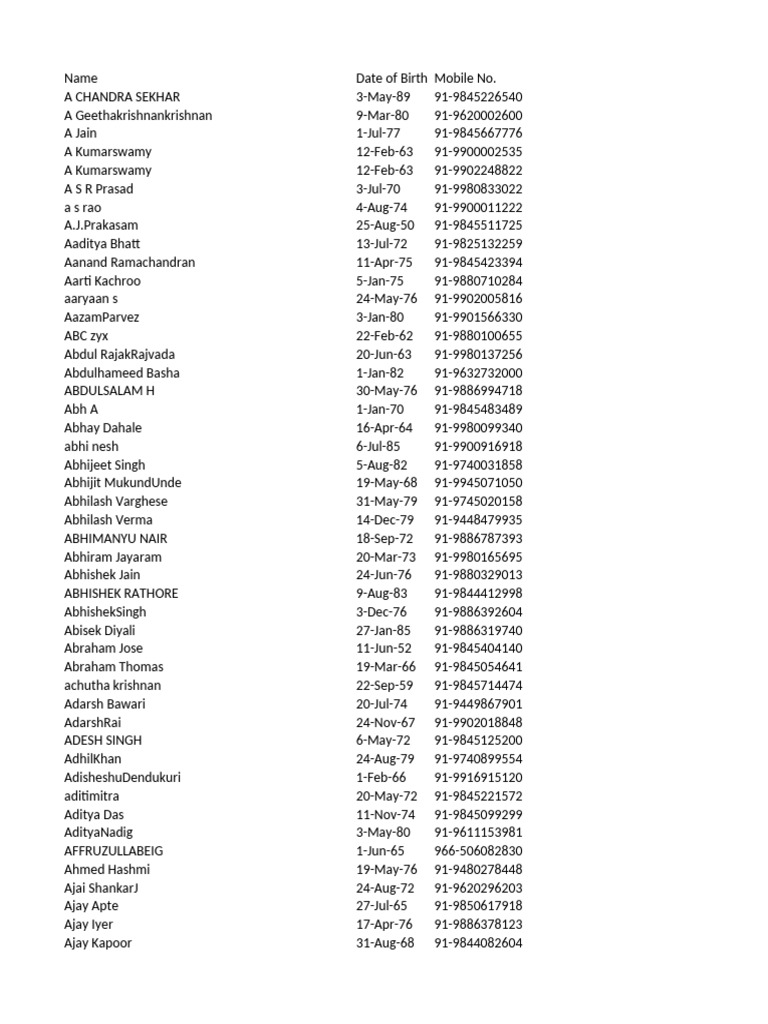 | Name | Date of Birth | Mobile No. |
|---|---|---|
| A CHANDRA SEKHAR | 3-May-89 | 91-9845226540 |
| A Geethakrishnankrishnan | 9-Mar-80 | 91-9620002600 |
| A Jain | 1-Jul-77 | 91-9845667776 |
| A Kumarswamy | 12-Feb-63 | 91-9900002535 |
| A Kumarswamy | 12-Feb-63 | 91-9902248822 |
| A S R Prasad | 3-Jul-70 | 91-9980833022 |
| a s rao | 4-Aug-74 | 91-9900011222 |
| A.J.Prakasam | 25-Aug-50 | 91-9845511725 |
| Aaditya Bhatt | 13-Jul-72 | 91-9825132259 |
| Aanand Ramachandran | 11-Apr-75 | 91-9845423394 |
| Aarti Kachroo | 5-Jan-75 | 91-9880710284 |
| aaryaan s | 24-May-76 | 91-9902005816 |
| AazamParvez | 3-Jan-80 | 91-9901566330 |
| ABC zyx | 22-Feb-62 | 91-9880100655 |
| Abdul RajakRajvada | 20-Jun-63 | 91-9980137256 |
| Abdulhameed Basha | 1-Jan-82 | 91-9632732000 |
| ABDULSALAM H | 30-May-76 | 91-9886994718 |
| Abh A | 1-Jan-70 | 91-9845483489 |
| Abhay Dahale | 16-Apr-64 | 91-9980099340 |
| abhi nesh | 6-Jul-85 | 91-9900916918 |
| Abhijeet Singh | 5-Aug-82 | 91-9740031858 |
| Abhijit MukundUnde | 19-May-68 | 91-9945071050 |
| Abhilash Varghese | 31-May-79 | 91-9745020158 |
| Abhilash Verma | 14-Dec-79 | 91-9448479935 |
| ABHIMANYU NAIR | 18-Sep-72 | 91-9886787393 |
| Abhiram Jayaram | 20-Mar-73 | 91-9980165695 |
| Abhishek Jain | 24-Jun-76 | 91-9880329013 |
| ABHISHEK RATHORE | 9-Aug-83 | 91-9844412998 |
| AbhishekSingh | 3-Dec-76 | 91-9886392604 |
| Abisek Diyali | 27-Jan-85 | 91-9886319740 |
| Abraham Jose | 11-Jun-52 | 91-9845404140 |
| Abraham Thomas | 19-Mar-66 | 91-9845054641 |
| achutha krishnan | 22-Sep-59 | 91-9845714474 |
| Adarsh Bawari | 20-Jul-74 | 91-9449867901 |
| AdarshRai | 24-Nov-67 | 91-9902018848 |
| ADESH SINGH | 6-May-72 | 91-9845125200 |
| AdhilKhan | 24-Aug-79 | 91-9740899554 |
| AdisheshuDendukuri | 1-Feb-66 | 91-9916915120 |
| aditimitra | 20-May-72 | 91-9845221572 |
| Aditya Das | 11-Nov-74 | 91-9845099299 |
| AdityaNadig | 3-May-80 | 91-9611153981 |
| AFFRUZULLABEIG | 1-Jun-65 | 966-506082830 |
| Ahmed Hashmi | 19-May-76 | 91-9480278448 |
| Ajai ShankarJ | 24-Aug-72 | 91-9620296203 |
| Ajay Apte | 27-Jul-65 | 91-9850617918 |
| Ajay Iyer | 17-Apr-76 | 91-9886378123 |
| Ajay Kapoor | 31-Aug-68 | 91-9844082604 |